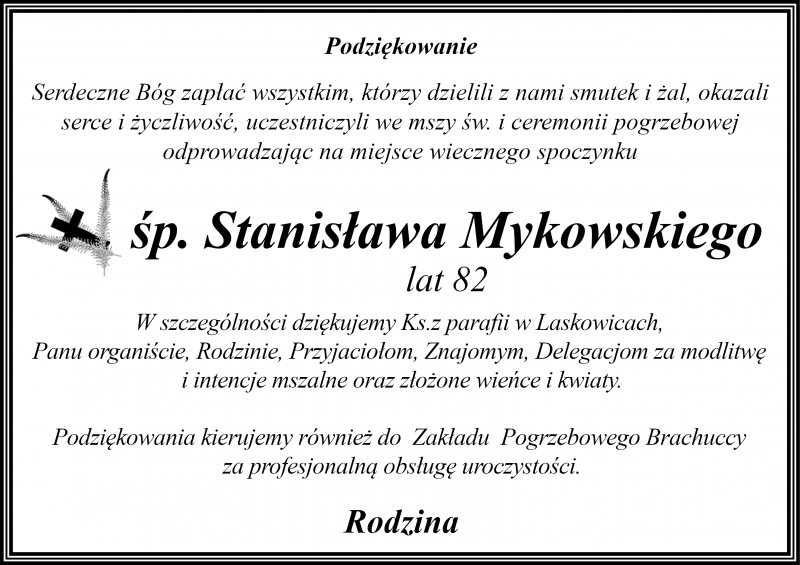 Podziękowanie

Serdeczne Bóg zapłać wszystkim, którzy dzielili z nami smutek i żal, okazali serce i życzliwość, uczestniczyli we mszy św. i ceremonii pogrzebowej odprowadzając na miejsce wiecznego spoczynku

śp. Stanisława Mykowskiego
lat 82

W szczególności dziękujemy Ks.z parafii w Laskowicach, Panu organiście, Rodzinie, Przyjaciołom, Znajomym, Delegacjom za modlitwę i intencje mszalne oraz złożone wieńce i kwiaty.

Podziękowania kierujemy również do Zakładu Pogrzebowego Brachuccy za profesjonalną obsługę uroczystości.

Rodzina